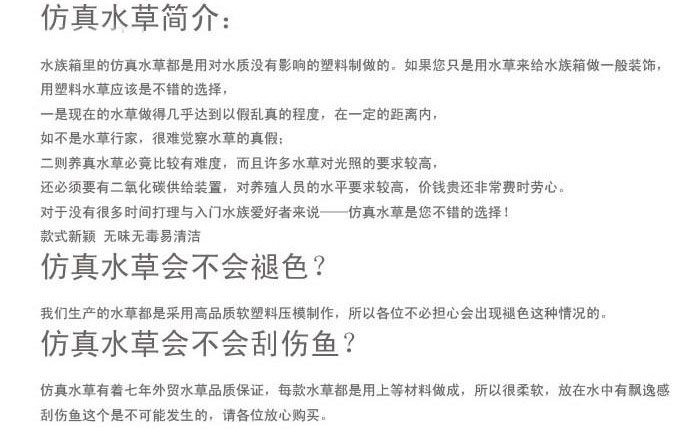 仿真水草简介：

水族箱里的仿真水草都是用对水质没有影响的塑料制做的。如果您只是用水草来给水族箱做一般装饰，用塑料水草应该是不错的选择，
一是现在的水草做得几乎达到以假乱真的程度，在一定的距离内，
如不是水草行家，很难觉察水草的真假；
二则养真水草必竟比较有难度，而且许多水草对光照的要求较高，
还必须要有二氧化碳供给装置，对养殖人员的水平要求较高，价钱贵还非常费时劳心。
对于没有很多时间打理与入门水族爱好者来说——仿真水草是您不错的选择！
款式新颖 无味无毒易清洁

仿真水草会不会褪色？

我们生产的水草都是采用高品质软塑料压模制作，所以各位不必担心会出现褪色这种情况的。

仿真水草会不会刮伤鱼？

仿真水草有着七年外贸水草品质保证，每款水草都是用上等材料做成，所以很柔软，放在水中有飘逸感
刮伤鱼这个是不可能发生的，请各位放心购买。